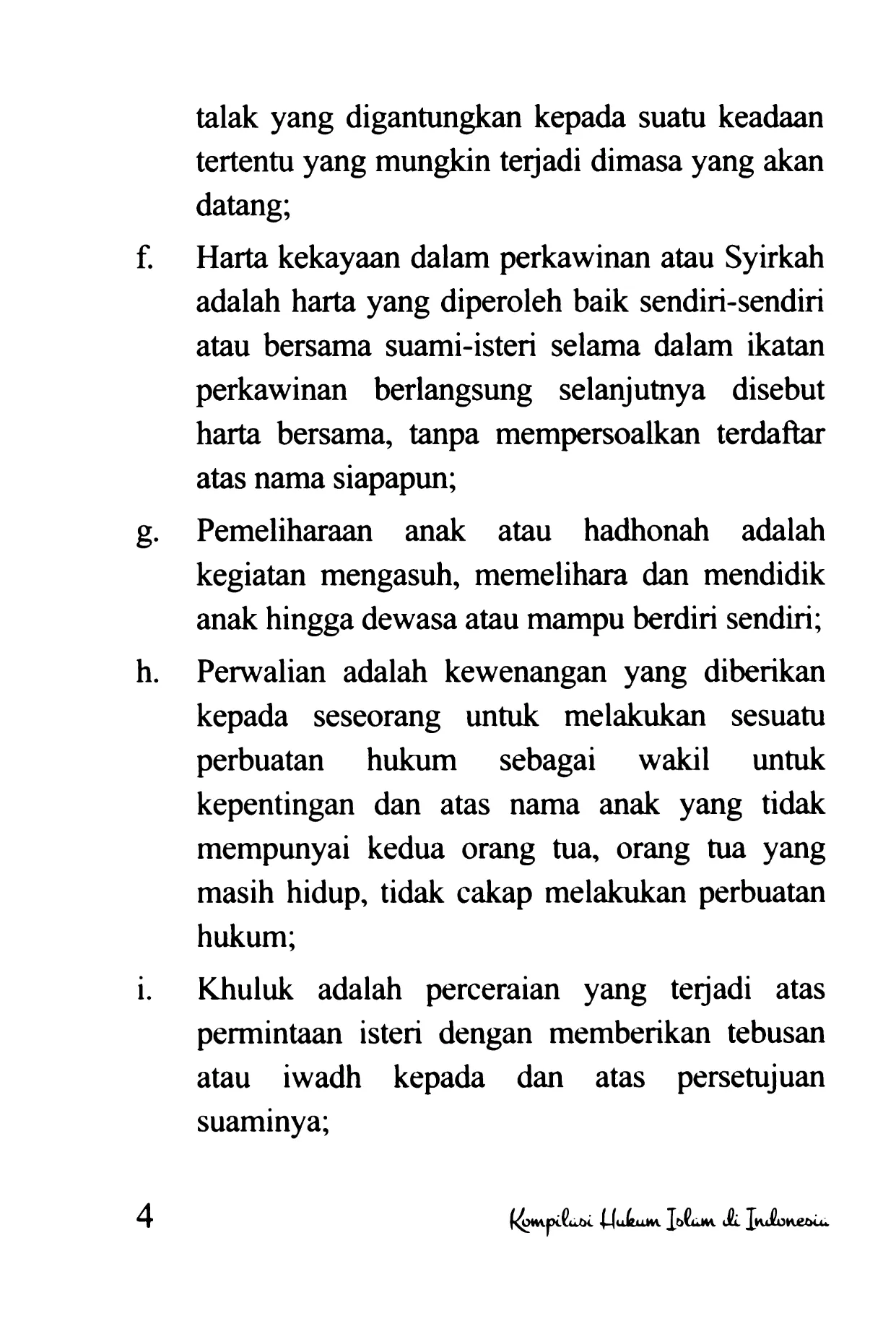 talak yang digantungkan kepada suatu keadaan tertentu yang mungkin terjadi dimasa yang akan datang;

f. Harta kekayaan dalam perkawinan atau Syirkah adalah harta yang diperoleh baik sendiri-sendiri atau bersama suami-isteri selama dalam ikatan perkawinan berlangsung selanjutnya disebut harta bersama, tanpa mempersoalkan terdaftar atas nama siapapun;

g. Pemeliharaan anak atau hadhonah adalah kegiatan mengasuh, memelihara dan mendidik anak hingga dewasa atau mampu berdiri sendiri;

h. Perwalian adalah kewenangan yang diberikan kepada seseorang untuk melakukan sesuatu perbuatan hukum sebagai wakil untuk kepentingan dan atas nama anak yang tidak mempunyai kedua orang tua, orang tua yang masih hidup, tidak cakap melakukan perbuatan hukum;

i. Khuluk adalah perceraian yang terjadi atas permintaan isteri dengan memberikan tebusan atau iwadh kepada dan atas persetujuan suaminya;

4 Kompilasi Hukum Islam di Indonesia